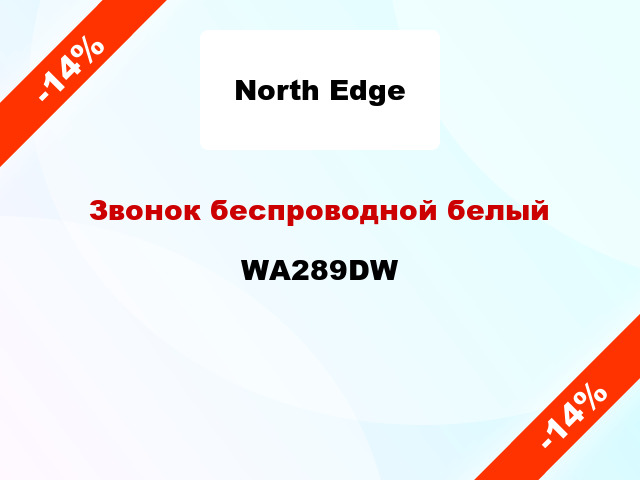 -14%

North Edge

Звонок беспроводной белый

WA289DW

-14%